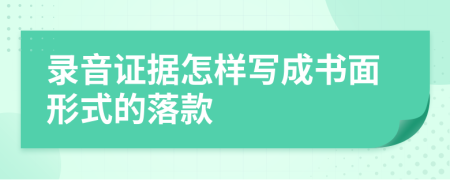 录音证据怎样写成书面形式的落款